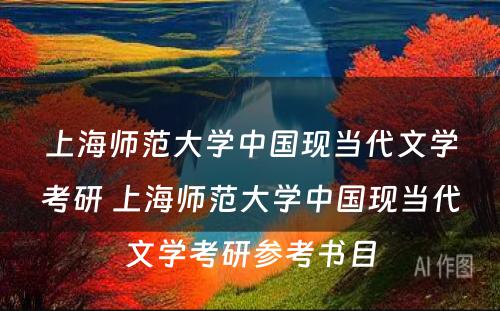 上海师范大学中国现当代文学考研 上海师范大学中国现当代文学考研参考书目

AI 作图